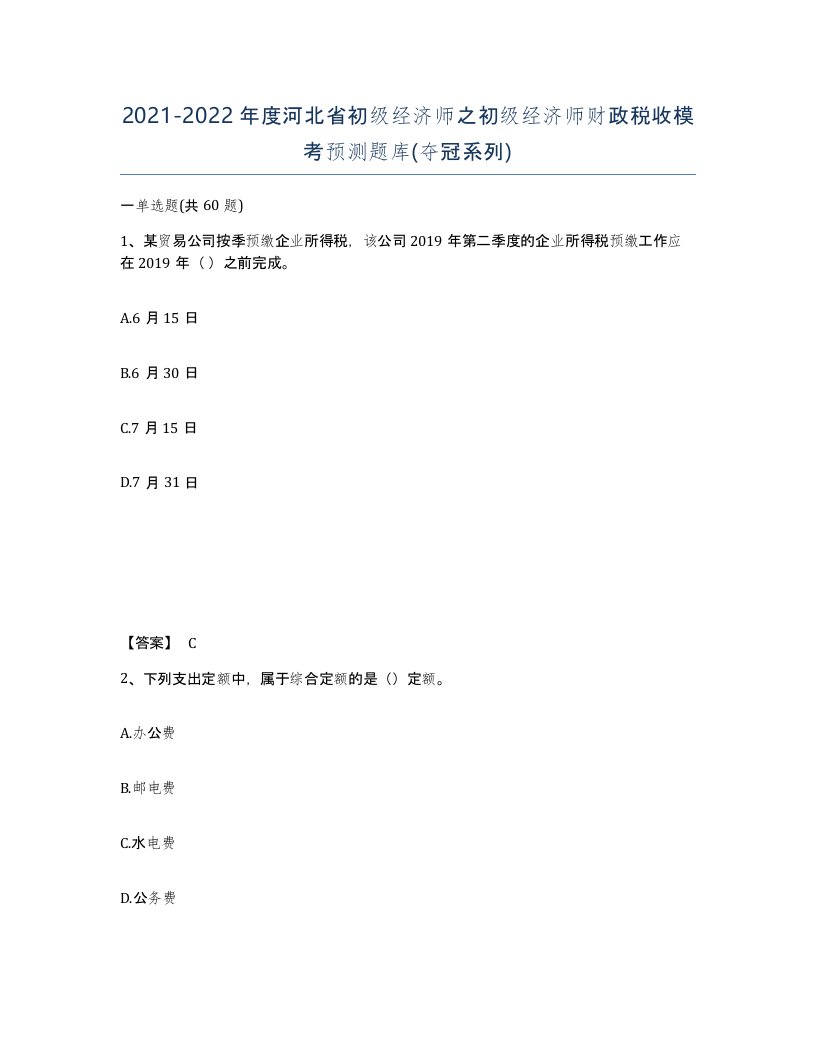 2021-2022年度河北省初级经济师之初级经济师财政税收模考预测题库(夺冠系列)

一单选题(共60题)

1、某贸易公司按季预缴企业所得税，该公司2019年第二季度的企业所得税预缴工作应在2019年（）之前完成。

A.6月15日

B.6月30日

C.7月15日

D.7月31日

【答案】 C

2、下列支出定额中，属于综合定额的是（）定额。

A.办公费

B.邮电费

C.水电费

D.公务费